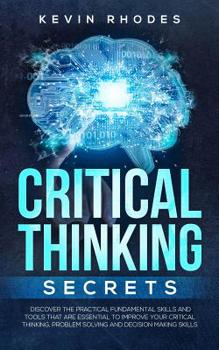 KEVIN RHODES

CRITICAL THINKING

SECRETS

DISCOVER THE PRACTICAL FUNDAMENTAL SKILLS AND TOOLS THAT ARE ESSENTIAL TO IMPROVE YOUR CRITICAL THINKING, PROBLEM SOLVING AND DECISION MAKING SKILLS